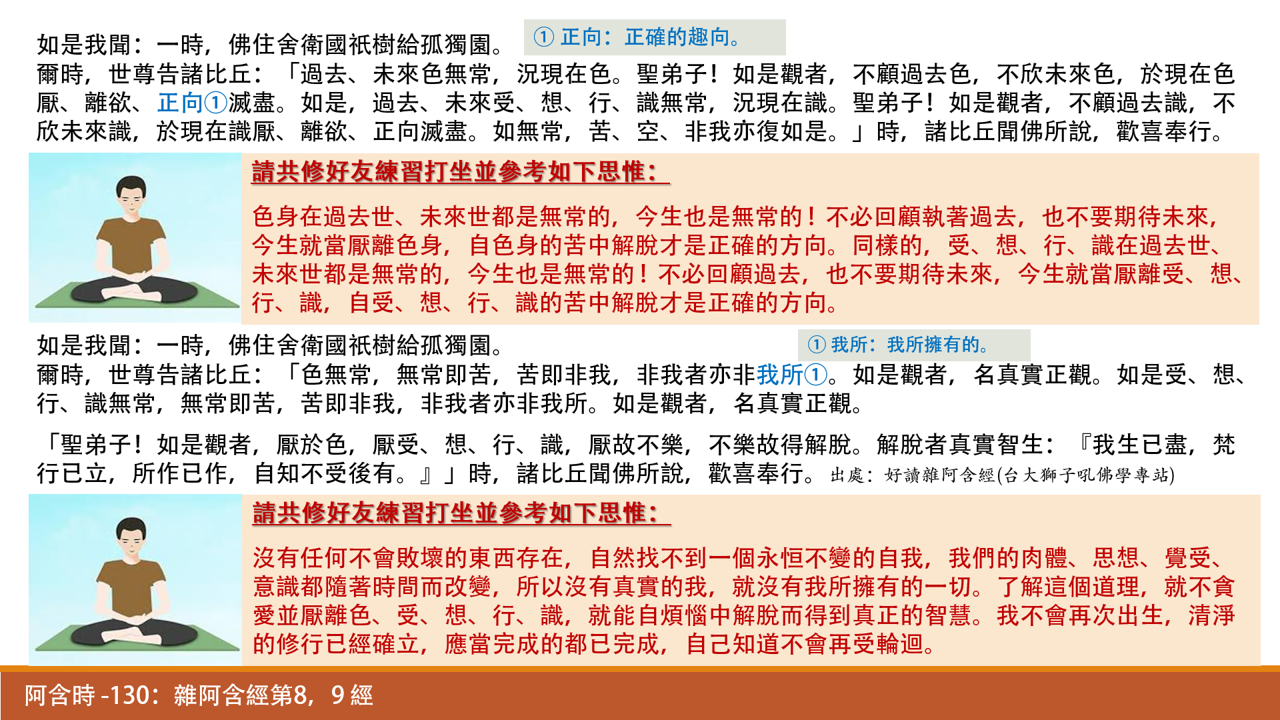 如是我聞：一時，佛住舍衛國祇樹給孤獨園。

① 正向：正確的趣向。

爾時，世尊告諸比丘：「過去、未來色無常，況現在色。聖弟子！如是觀者，不顧過去色，不欣未來色，於現在色厭、離欲、正向①滅盡。如是，過去、未來受、想、行、識無常，況現在識。聖弟子！如是觀者，不顧過去識，不欣未來識，於現在識厭、離欲、正向滅盡。如無常，苦、空、非我亦復如是。」時，諸比丘聞佛所說，歡喜奉行。

請共修好友練習打坐並參考如下思惟：

色身在過去世、未來世都是無常的，今生也是無常的！不必回顧執著過去，也不要期待未來，今生就當厭離色身，自色身的苦中解脫才是正確的方向。同樣的，受、想、行、識在過去世、未來世都是無常的，今生也是無常的！不必回顧過去，也不要期待未來，今生就當厭離受、想、行、識，自受、想、行、識的苦中解脫才是正確的方向。

如是我聞：一時，佛住舍衛國祇樹給孤獨園。

① 我所：我所擁有的。

爾時，世尊告諸比丘：「色無常，無常即苦，苦即非我，非我者亦非我所①。如是觀者，名真實正觀。如是受、想、行、識無常，無常即苦，苦即非我，非我者亦非我所。如是觀者，名真實正觀。

「聖弟子！如是觀者，厭於色，厭受、想、行、識，厭故不樂，不樂故得解脫。解脫者真實智生：『我生已盡，梵行已立，所作已作，自知不受後有。』」時，諸比丘聞佛所說，歡喜奉行。出處：好讀雜阿含經(台大獅子吼佛學專站)

請共修好友練習打坐並參考如下思惟：

沒有任何不會敗壞的東西存在，自然找不到一個永恒不變的自我，我們的肉體、思想、覺受、意識都隨著時間而改變，所以沒有真實的我，就沒有我所擁有的一切。了解這個道理，就不貪愛並厭離色、受、想、行、識，就能自煩惱中解脫而得到真正的智慧。我不會再次出生，清淨的修行已經確立，應當完成的都已完成，自己知道不會再受輪迴。

阿含時 -130：雜阿含經第8，9 經